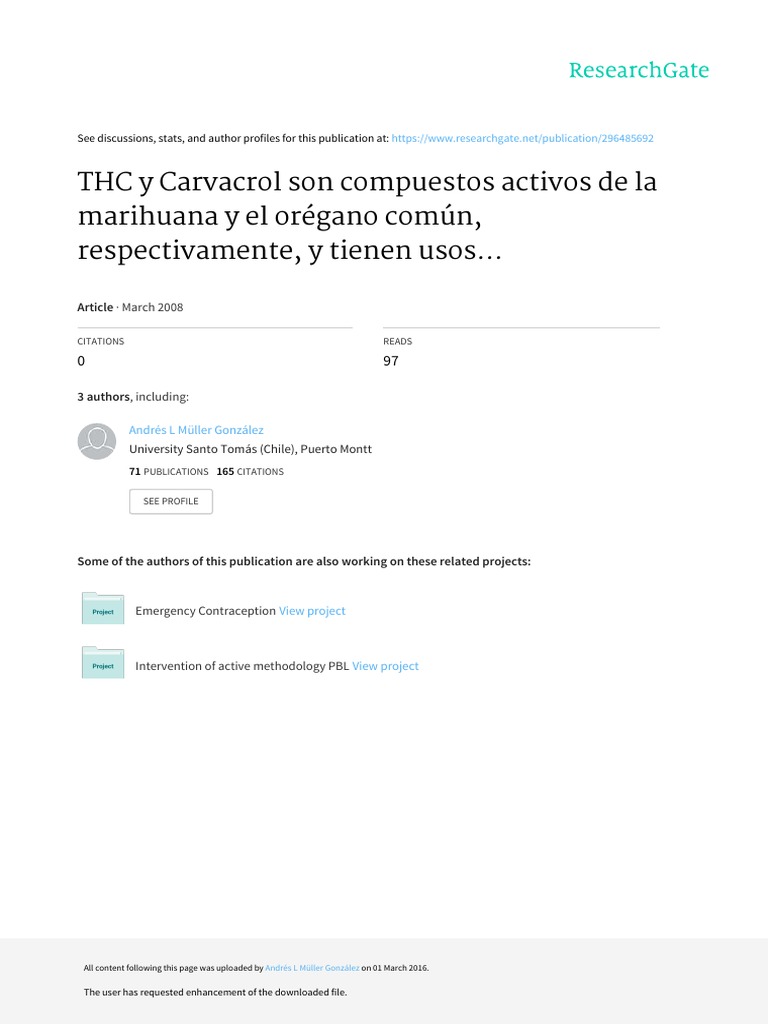 ResearchGate

See discussions, stats, and author profiles for this publication at: https://www.researchgate.net/publication/296485692

THC y Carvacrol son compuestos activos de la marihuana y el orégano común, respectivamente, y tienen usos...

Article · March 2008

CITATIONS
0

READS
97

3 authors, including:

Andrés L Müller González
University Santo Tomás (Chile), Puerto Montt
71 PUBLICATIONS 165 CITATIONS

SEE PROFILE

Some of the authors of this publication are also working on these related projects:

Project
Emergency Contraception View project

Project
Intervention of active methodology PBL View project

All content following this page was uploaded by Andrés L Müller González on 01 March 2016.

The user has requested enhancement of the downloaded file.